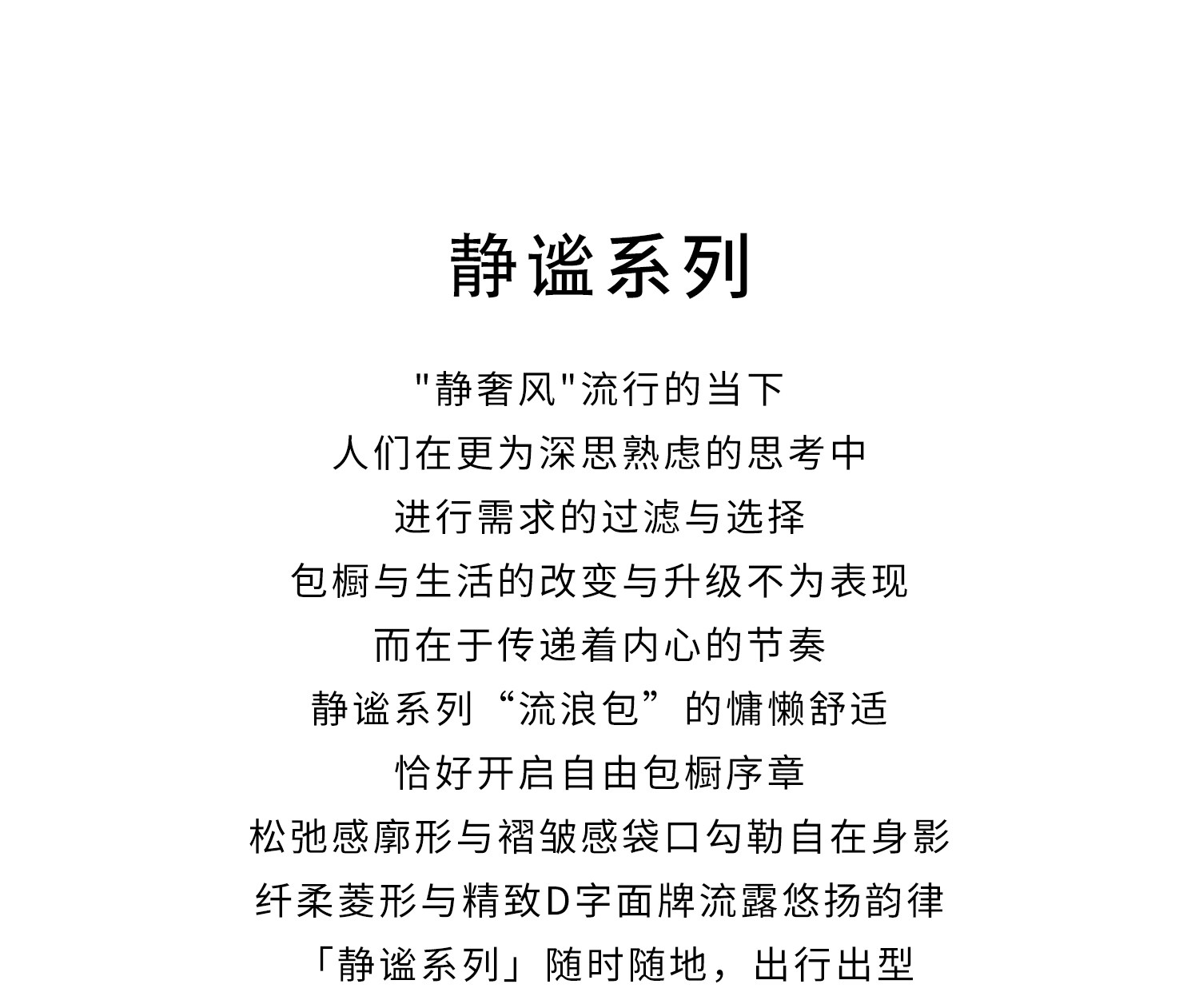 静谧系列

"静奢风"流行的当下
人们在更为深思熟虑的思考中
进行需求的过滤与选择
包橱与生活的改变与升级不为表现
而在于传递着内心的节奏
静谧系列“流浪包”的慵懒舒适
恰好开启自由包橱序章
松弛感廓形与褶皱感袋口勾勒自在身影
纤柔菱形与精致D字面牌流露悠扬韵律
「静谧系列」随时随地，出行出型